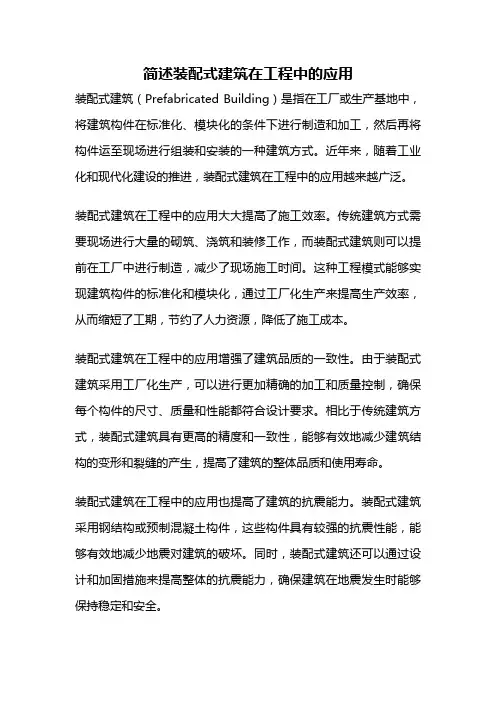 简述装配式建筑在工程中的应用

装配式建筑（Prefabricated Building）是指在工厂或生产基地中，将建筑构件在标准化、模块化的条件下进行制造和加工，然后再将构件运至现场进行组装和安装的一种建筑方式。近年来，随着工业化和现代化建设的推进，装配式建筑在工程中的应用越来越广泛。

装配式建筑在工程中的应用大大提高了施工效率。传统建筑方式需要现场进行大量的砌筑、浇筑和装修工作，而装配式建筑则可以提前在工厂中进行制造，减少了现场施工时间。这种工程模式能够实现建筑构件的标准化和模块化，通过工厂化生产来提高生产效率，从而缩短了工期，节约了人力资源，降低了施工成本。

装配式建筑在工程中的应用增强了建筑品质的一致性。由于装配式建筑采用工厂化生产，可以进行更加精确的加工和质量控制，确保每个构件的尺寸、质量和性能都符合设计要求。相比于传统建筑方式，装配式建筑具有更高的精度和一致性，能够有效地减少建筑结构的变形和裂缝的产生，提高了建筑的整体品质和使用寿命。

装配式建筑在工程中的应用也提高了建筑的抗震能力。装配式建筑采用钢结构或预制混凝土构件，这些构件具有较强的抗震性能，能够有效地减少地震对建筑的破坏。同时，装配式建筑还可以通过设计和加固措施来提高整体的抗震能力，确保建筑在地震发生时能够保持稳定和安全。